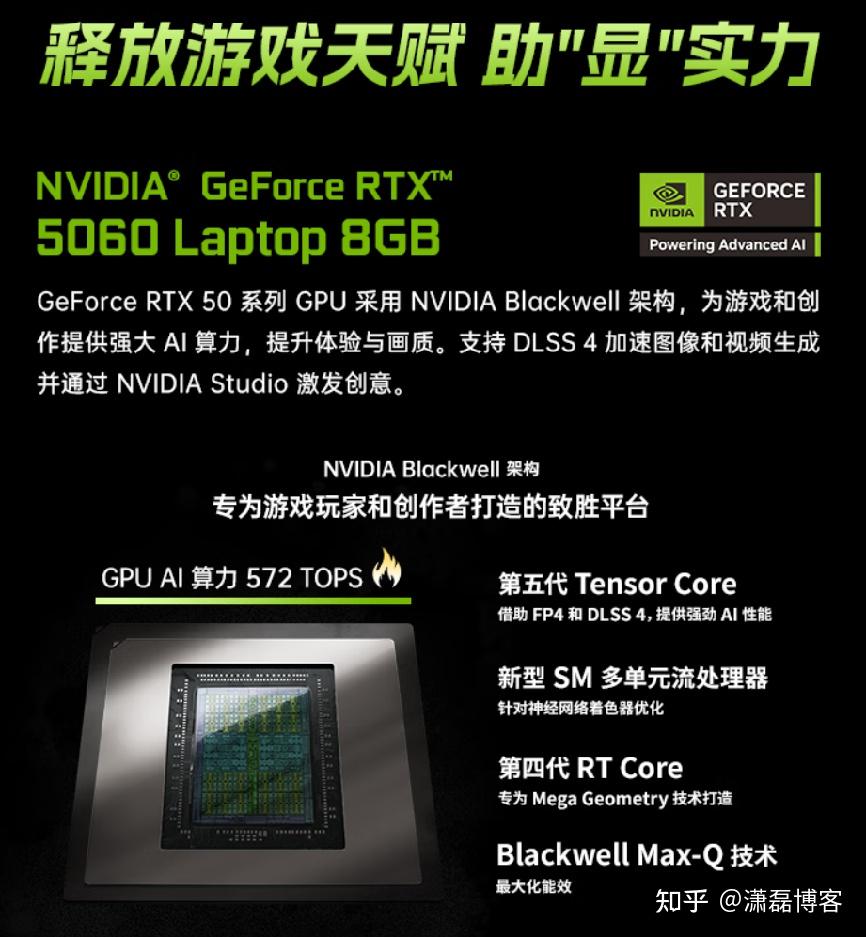 释放游戏天赋 助"显"实力

NVIDIA® GeForce RTX™
5060 Laptop 8GB

NVIDIA GEFORCE RTX
Powering Advanced AI

GeForce RTX 50 系列 GPU 采用 NVIDIA Blackwell 架构，为游戏和创作提供强大 AI 算力，提升体验与画质。支持 DLSS 4 加速图像和视频生成并通过 NVIDIA Studio 激发创意。

NVIDIA Blackwell 架构
专为游戏玩家和创作者打造的致胜平台

GPU AI 算力 572 TOPS

第五代 Tensor Core
借助 FP4 和 DLSS 4，提供强劲 AI 性能

新型 SM 多单元流处理器
针对神经网络着色器优化

第四代 RT Core
专为 Mega Geometry 技术打造

Blackwell Max-Q 技术
最大化能效

知乎 @潇磊博客